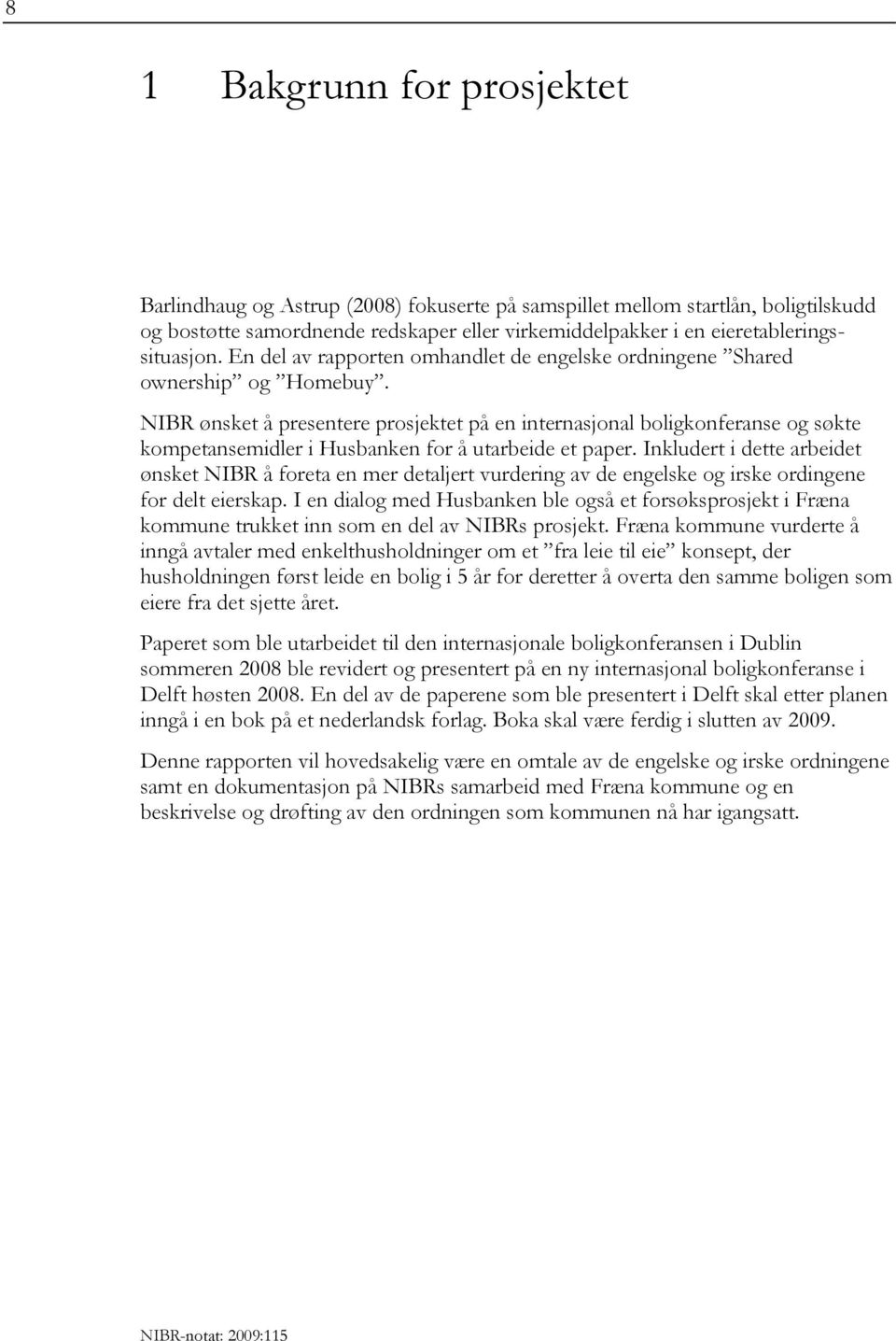 8

1 Bakgrunn for prosjektet

Barlindhaug og Astrup (2008) fokuserte på samspillet mellom startlån, boligtilskudd og bostøtte samordnende redskaper eller virkemiddelpakker i en eieretableringssituasjon. En del av rapporten omhandlet de engelske ordningene ”Shared ownership” og ”Homebuy”.

NIBR ønsket å presentere prosjektet på en internasjonal boligkonferanse og søkte kompetansemidler i Husbanken for å utarbeide et paper. Inkludert i dette arbeidet ønsket NIBR å foreta en mer detaljert vurdering av de engelske og irske ordingene for delt eierskap. I en dialog med Husbanken ble også et forsøksprosjekt i Fræna kommune trukket inn som en del av NIBRs prosjekt. Fræna kommune vurderte å inngå avtaler med enkelthusholdninger om et ”fra leie til eie” konsept, der husholdningen først leide en bolig i 5 år for deretter å overta den samme boligen som eiere fra det sjette året.

Paperet som ble utarbeidet til den internasjonale boligkonferansen i Dublin sommeren 2008 ble revidert og presentert på en ny internasjonal boligkonferanse i Delft høsten 2008. En del av de paperene som ble presentert i Delft skal etter planen inngå i en bok på et nederlandsk forlag. Boka skal være ferdig i slutten av 2009.

Denne rapporten vil hovedsakelig være en omtale av de engelske og irske ordningene samt en dokumentasjon på NIBRs samarbeid med Fræna kommune og en beskrivelse og drøfting av den ordningen som kommunen nå har igangsatt.

NIBR-notat: 2009:115